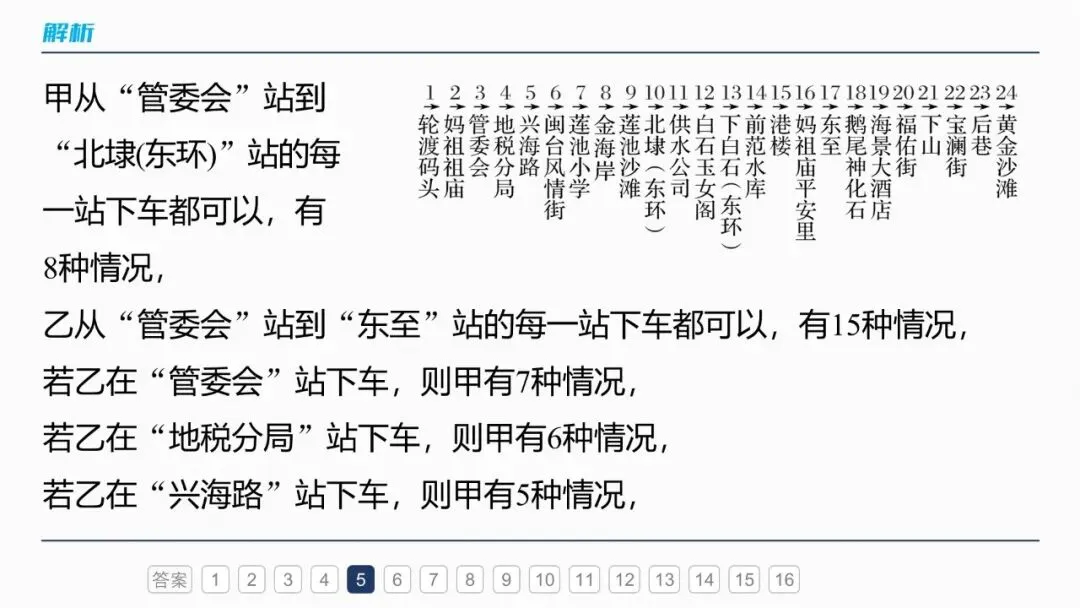 解析

甲从“管委会”站到“北埭(东环)”站的每一站下车都可以，有8种情况，

1 轮渡码头
2 妈祖祖庙
3 管委会
4 地税分局
5 兴海路
6 闽台风情街
7 莲池小学
8 金海岸
9 莲池沙滩
10 北埭（东环）
11 供水公司
12 白石玉女阁
13 下白石（东环）
14 前范水库
15 港楼
16 妈祖庙平安里
17 东至
18 鹅尾神化石
19 海景大酒店
20 福佑街
21 下山
22 宝澜街
23 后巷
24 黄金沙滩

乙从“管委会”站到“东至”站的每一站下车都可以，有15种情况，

若乙在“管委会”站下车，则甲有7种情况，

若乙在“地税分局”站下车，则甲有6种情况，

若乙在“兴海路”站下车，则甲有5种情况，

答案 1 2 3 4 5 6 7 8 9 10 11 12 13 14 15 16